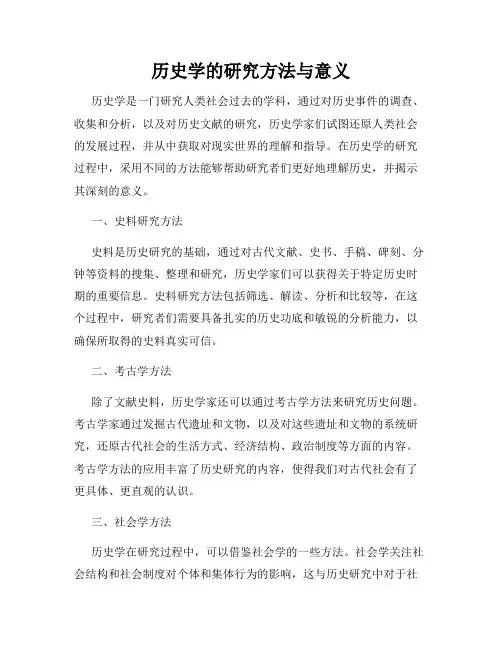 历史学的研究方法与意义

历史学是一门研究人类社会过去的学科，通过对历史事件的调查、收集和分析，以及对历史文献的研究，历史学家们试图还原人类社会的发展过程，并从中获取对现实世界的理解和指导。在历史学的研究过程中，采用不同的方法能够帮助研究者们更好地理解历史，并揭示其深刻的意义。

一、史料研究方法

史料是历史研究的基础，通过对古代文献、史书、手稿、碑刻、分钟等资料的搜集、整理和研究，历史学家们可以获得关于特定历史时期的重要信息。史料研究方法包括筛选、解读、分析和比较等，在这个过程中，研究者们需要具备扎实的历史功底和敏锐的分析能力，以确保所取得的史料真实可信。

二、考古学方法

除了文献史料，历史学家还可以通过考古学方法来研究历史问题。考古学家通过发掘古代遗址和文物，以及对这些遗址和文物的系统研究，还原古代社会的生活方式、经济结构、政治制度等方面的内容。考古学方法的应用丰富了历史研究的内容，使得我们对古代社会有了更具体、更直观的认识。

三、社会学方法

历史学在研究过程中，可以借鉴社会学的一些方法。社会学关注社会结构和社会制度对个体和集体行为的影响，这与历史研究中对于社